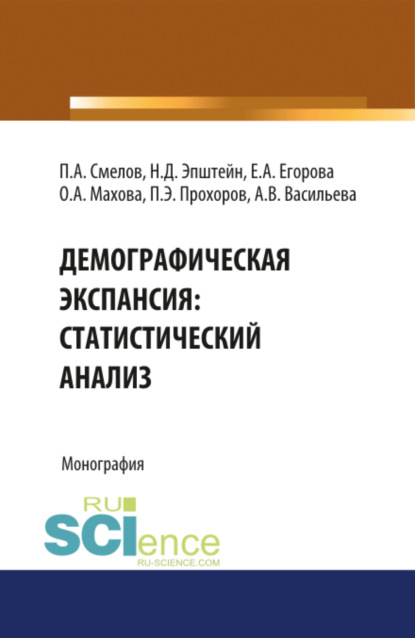 П.А. Смелов, Н.Д. Эпштейн, Е.А. Егорова
О.А. Махова, П.Э. Прохоров, А.В. Васильева

ДЕМОГРАФИЧЕСКАЯ ЭКСПАНСИЯ: СТАТИСТИЧЕСКИЙ АНАЛИЗ

Монография

RU SCIence
RU-SCIENCE.COM